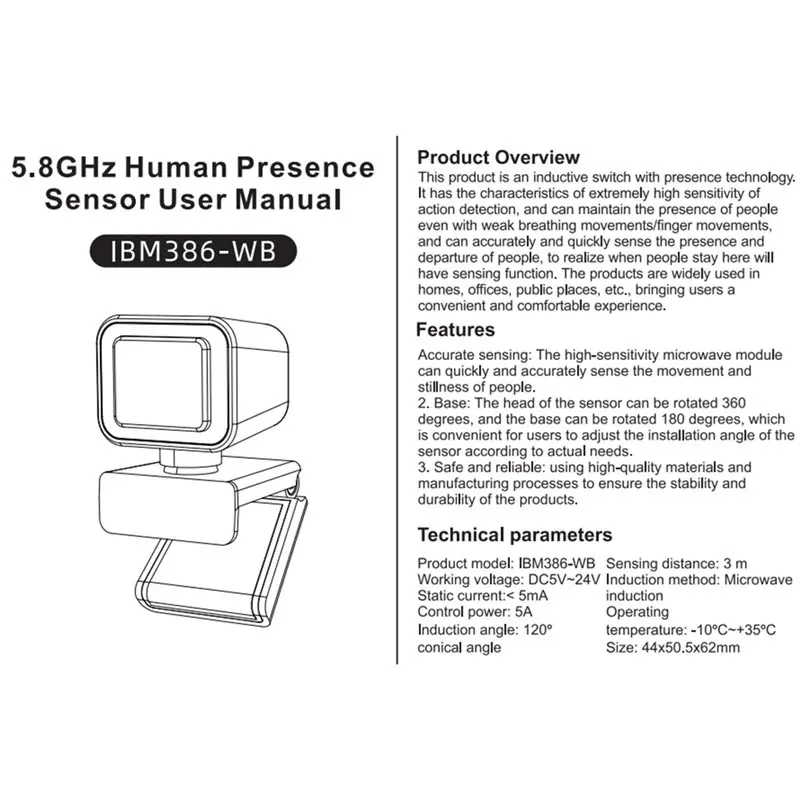 5.8GHz Human Presence Sensor User Manual

IBM386-WB

Product Overview
This product is an inductive switch with presence technology. It has the characteristics of extremely high sensitivity of action detection, and can maintain the presence of people even with weak breathing movements/finger movements, and can accurately and quickly sense the presence and departure of people, to realize when people stay here will have sensing function. The products are widely used in homes, offices, public places, etc., bringing users a convenient and comfortable experience.

Features
Accurate sensing: The high-sensitivity microwave module can quickly and accurately sense the movement and stillness of people.
2. Base: The head of the sensor can be rotated 360 degrees, and the base can be rotated 180 degrees, which is convenient for users to adjust the installation angle of the sensor according to actual needs.
3. Safe and reliable: using high-quality materials and manufacturing processes to ensure the stability and durability of the products.

Technical parameters
Product model: IBM386-WB
Working voltage: DC5V~24V
Static current:< 5mA
Control power: 5A
Induction angle: 120° conical angle

Sensing distance: 3 m
Induction method: Microwave induction
Operating temperature: -10°C~+35°C
Size: 44x50.5x62mm